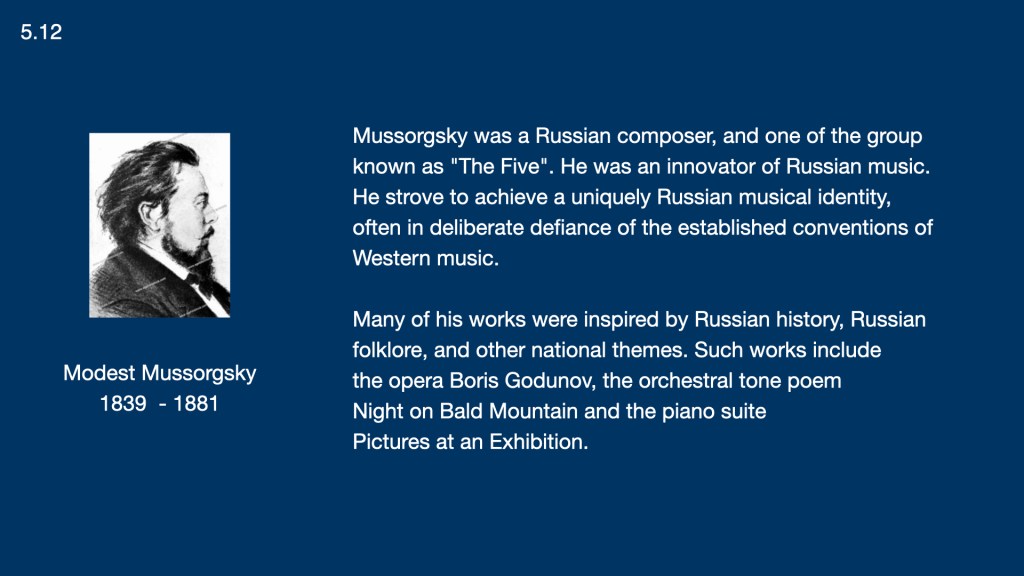 5.12

Modest Mussorgsky
1839 - 1881

Mussorgsky was a Russian composer, and one of the group known as "The Five". He was an innovator of Russian music. He strove to achieve a uniquely Russian musical identity, often in deliberate defiance of the established conventions of Western music.

Many of his works were inspired by Russian history, Russian folklore, and other national themes. Such works include the opera Boris Godunov, the orchestral tone poem Night on Bald Mountain and the piano suite Pictures at an Exhibition.